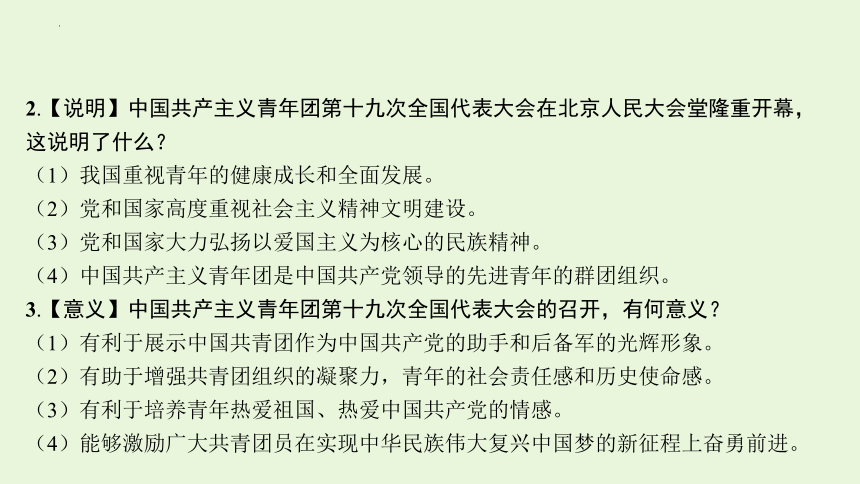 2.【说明】中国共产主义青年团第十九次全国代表大会在北京人民大会堂隆重开幕，这说明了什么？
（1）我国重视青年的健康成长和全面发展。
（2）党和国家高度重视社会主义精神文明建设。
（3）党和国家大力弘扬以爱国主义为核心的民族精神。
（4）中国共产主义青年团是中国共产党领导的先进青年的群团组织。
3.【意义】中国共产主义青年团第十九次全国代表大会的召开，有何意义？
（1）有利于展示中国共青团作为中国共产党的助手和后备军的光辉形象。
（2）有助于增强共青团组织的凝聚力，青年的社会责任感和历史使命感。
（3）有利于培养青年热爱祖国、热爱中国共产党的情感。
（4）能够激励广大共青团员在实现中华民族伟大复兴中国梦的新征程上奋勇前进。